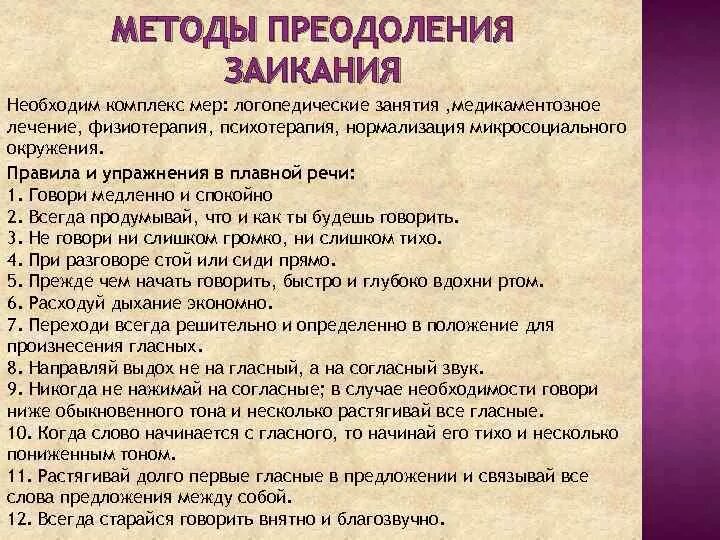 МЕТОДЫ ПРЕОДОЛЕНИЯ ЗАИКАНИЯ

Необходим комплекс мер: логопедические занятия ,медикаментозное лечение, физиотерапия, психотерапия, нормализация микросоциального окружения.

Правила и упражнения в плавной речи:
1. Говори медленно и спокойно
2. Всегда продумывай, что и как ты будешь говорить.
3. Не говори ни слишком громко, ни слишком тихо.
4. При разговоре стой или сиди прямо.
5. Прежде чем начать говорить, быстро и глубоко вдохни ртом.
6. Расходуй дыхание экономно.
7. Переходи всегда решительно и определенно в положение для произнесения гласных.
8. Направляй выдох не на гласный, а на согласный звук.
9. Никогда не нажимай на согласные; в случае необходимости говори ниже обыкновенного тона и несколько растягивай все гласные.
10. Когда слово начинается с гласного, то начинай его тихо и несколько пониженным тоном.
11. Растягивай долго первые гласные в предложении и связывай все слова предложения между собой.
12. Всегда старайся говорить внятно и благозвучно.